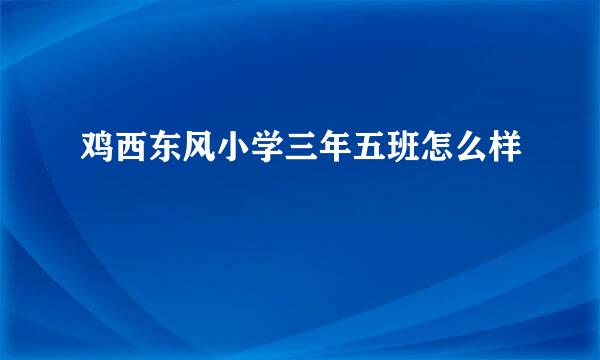 鸡西东风小学三年五班怎么样